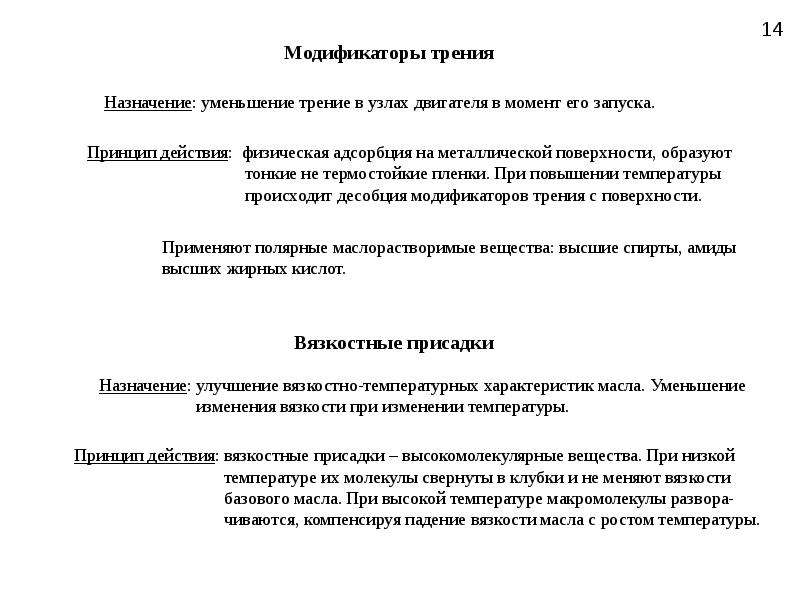 14

Модификаторы трения

Назначение: уменьшение трение в узлах двигателя в момент его запуска.

Принцип действия: физическая адсорбция на металлической поверхности, образуют тонкие не термостойкие пленки. При повышении температуры происходит десобция модификаторов трения с поверхности.

Применяют полярные маслорастворимые вещества: высшие спирты, амиды высших жирных кислот.

Вязкостные присадки

Назначение: улучшение вязкостно-температурных характеристик масла. Уменьшение изменения вязкости при изменении температуры.

Принцип действия: вязкостные присадки – высокомолекулярные вещества. При низкой температуре их молекулы свернуты в клубки и не меняют вязкости базового масла. При высокой температуре макромолекулы разворачиваются, компенсируя падение вязкости масла с ростом температуры.